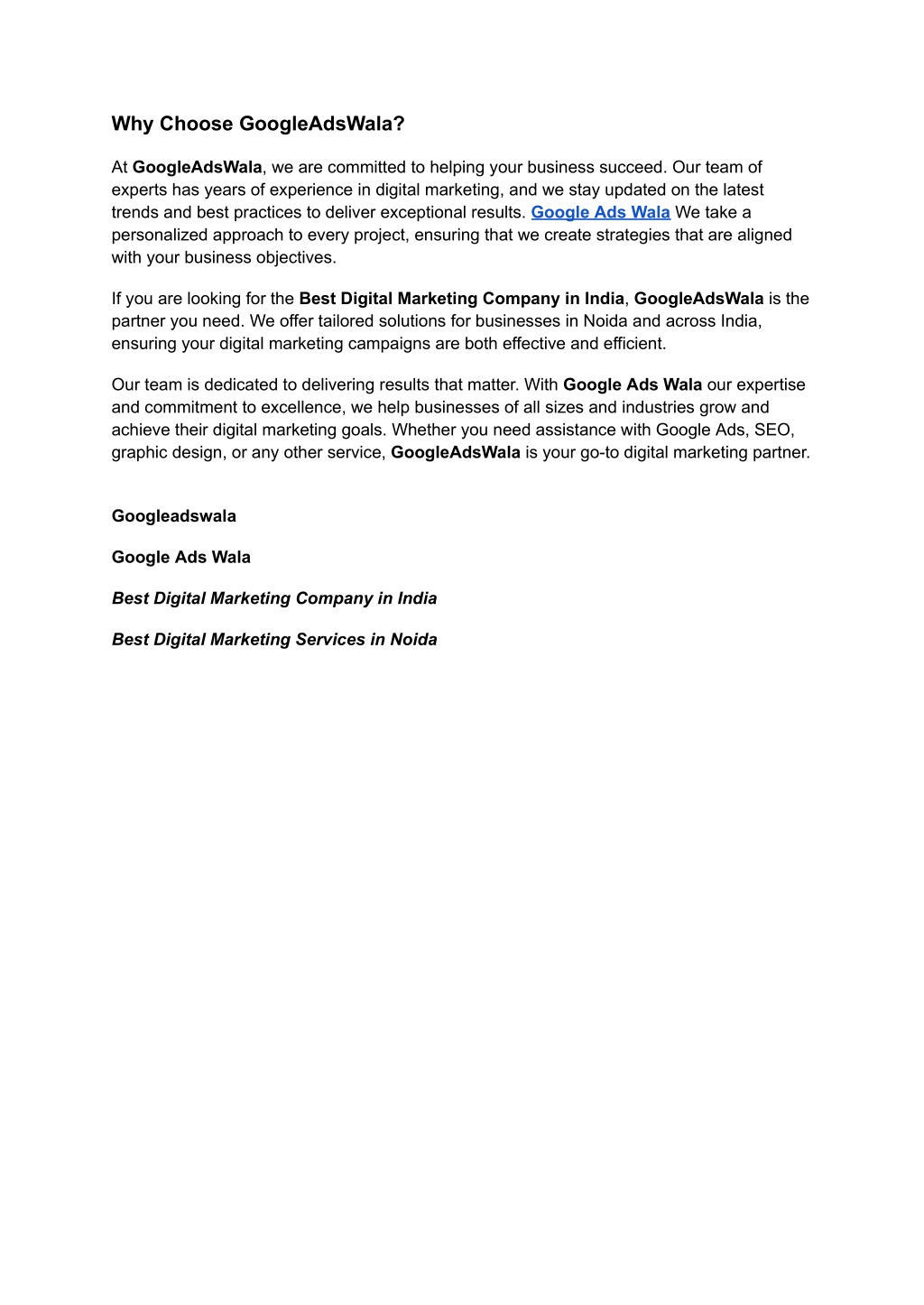 Why Choose GoogleAdsWala?

At GoogleAdsWala, we are committed to helping your business succeed. Our team of experts has years of experience in digital marketing, and we stay updated on the latest trends and best practices to deliver exceptional results. Google Ads Wala We take a personalized approach to every project, ensuring that we create strategies that are aligned with your business objectives.

If you are looking for the Best Digital Marketing Company in India, GoogleAdsWala is the partner you need. We offer tailored solutions for businesses in Noida and across India, ensuring your digital marketing campaigns are both effective and efficient.

Our team is dedicated to delivering results that matter. With Google Ads Wala our expertise and commitment to excellence, we help businesses of all sizes and industries grow and achieve their digital marketing goals. Whether you need assistance with Google Ads, SEO, graphic design, or any other service, GoogleAdsWala is your go-to digital marketing partner.

Googleadswala

Google Ads Wala

Best Digital Marketing Company in India

Best Digital Marketing Services in Noida